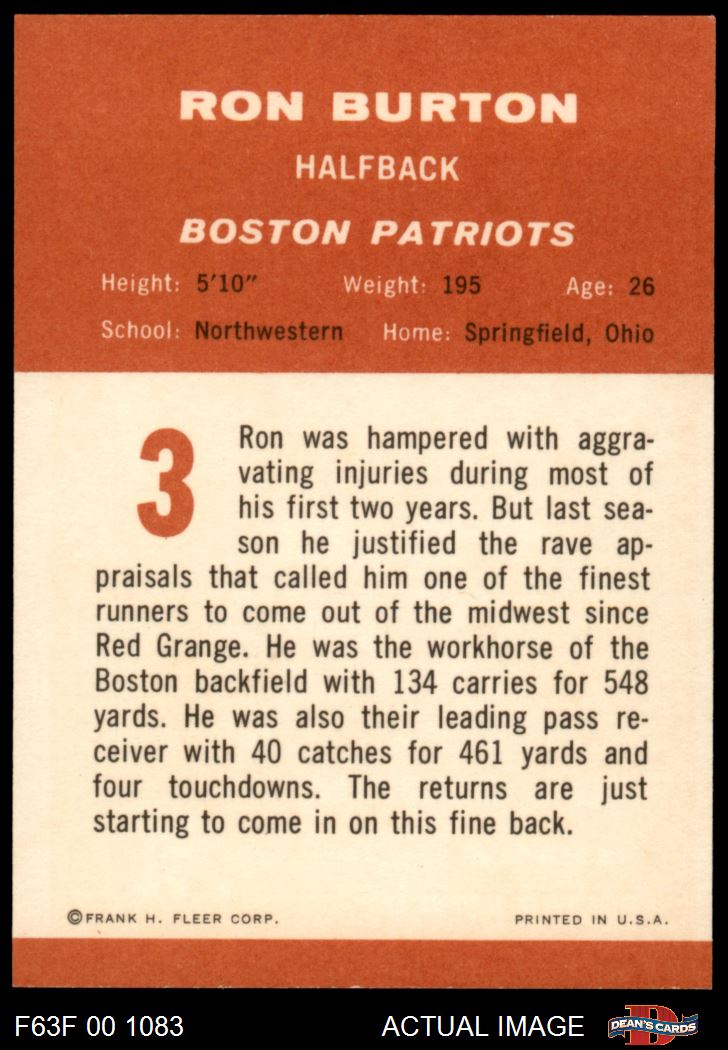 RON BURTON

HALFBACK

BOSTON PATRIOTS

Height: 5'10" Weight: 195 Age: 26

School: Northwestern Home: Springfield, Ohio

3

Ron was hampered with aggravating injuries during most of his first two years. But last season he justified the rave appraisals that called him one of the finest runners to come out of the midwest since Red Grange. He was the workhorse of the Boston backfield with 134 carries for 548 yards. He was also their leading pass receiver with 40 catches for 461 yards and four touchdowns. The returns are just starting to come in on this fine back.

©FRANK H. FLEER CORP. PRINTED IN U.S.A.

F63F 00 1083 ACTUAL IMAGE DEAN'S CARDS